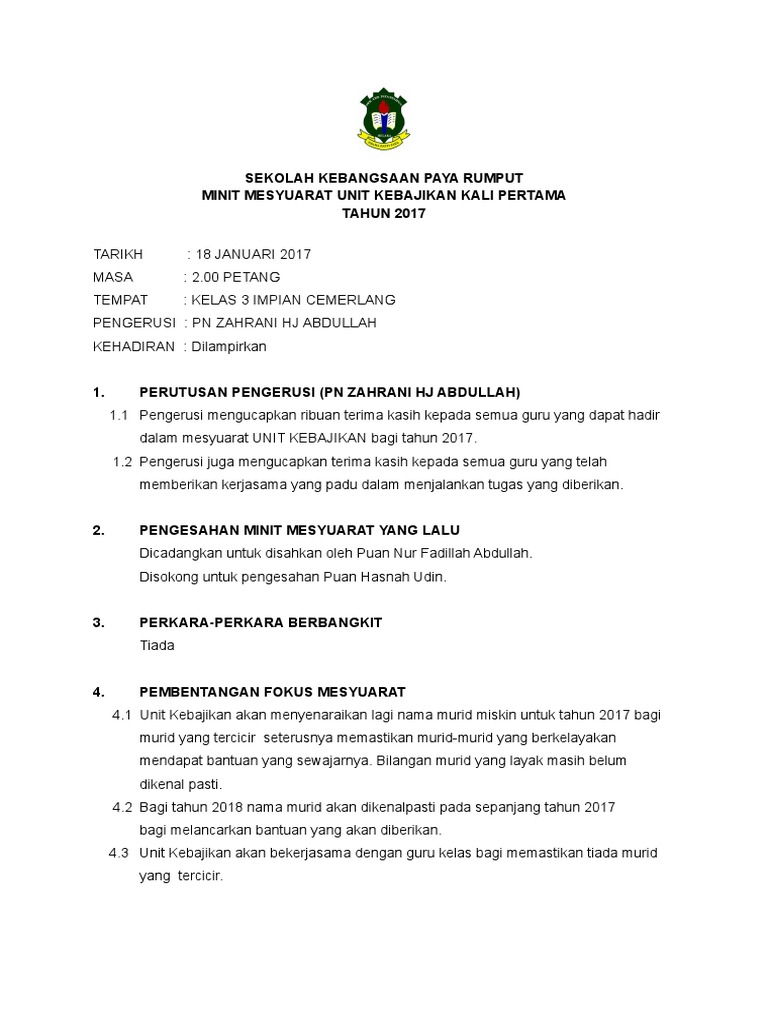 SEKOLAH KEBANGSAAN PAYA RUMPUT
MINIT MESYUARAT UNIT KEBAJIKAN KALI PERTAMA
TAHUN 2017

TARIKH : 18 JANUARI 2017
MASA : 2.00 PETANG
TEMPAT : KELAS 3 IMPIAN CEMERLANG
PENGERUSI : PN ZAHRANI HJ ABDULLAH
KEHADIRAN : Dilampirkan

1. PERUTUSAN PENGERUSI (PN ZAHRANI HJ ABDULLAH)
1.1 Pengerusi mengucapkan ribuan terima kasih kepada semua guru yang dapat hadir dalam mesyuarat UNIT KEBAJIKAN bagi tahun 2017.
1.2 Pengerusi juga mengucapkan terima kasih kepada semua guru yang telah memberikan kerjasama yang padu dalam menjalankan tugas yang diberikan.

2. PENGESAHAN MINIT MESYUARAT YANG LALU
Dicadangkan untuk disahkan oleh Puan Nur Fadillah Abdullah.
Disokong untuk pengesahan Puan Hasnah Udin.

3. PERKARA-PERKARA BERBANGKIT
Tiada

4. PEMBENTANGAN FOKUS MESYUARAT
4.1 Unit Kebajikan akan menyenaraikan lagi nama murid miskin untuk tahun 2017 bagi murid yang tercicir seterusnya memastikan murid-murid yang berkelayakan mendapat bantuan yang sewajarnya. Bilangan murid yang layak masih belum dikenal pasti.
4.2 Bagi tahun 2018 nama murid akan dikenalpasti pada sepanjang tahun 2017 bagi melancarkan bantuan yang akan diberikan.
4.3 Unit Kebajikan akan bekerjasama dengan guru kelas bagi memastikan tiada murid yang tercicir.